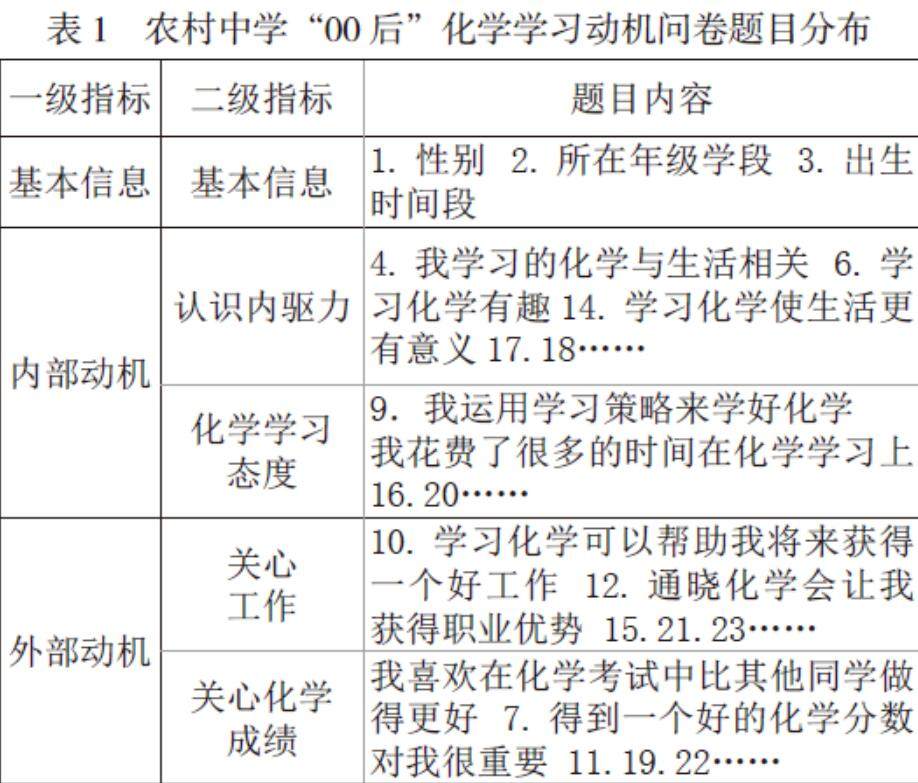 表1 农村中学“00后”化学学习动机问卷题目分布

| 一级指标 | 二级指标 | 题目内容 |
|---|---|---|
| 基本信息 | 基本信息 | 1.性别 2.所在年级学段 3.出生时间段 |
| 内部动机 | 认识内驱力 | 4.我学习的化学与生活相关 6.学习化学有趣 14.学习化学使生活更有意义 17.18…… |
|  | 化学学习态度 | 9.我运用学习策略来学好化学 我花费了很多的时间在化学学习上 16.20…… |
| 外部动机 | 关心工作 | 10.学习化学可以帮助我将来获得一个好工作 12.通晓化学会让我获得职业优势 15.21.23…… |
|  | 关心化学成绩 | 我喜欢在化学考试中比其他同学做得更好 7.得到一个好的化学分数对我很重要 11.19.22…… |